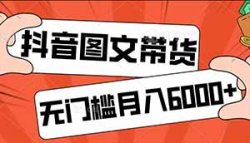 抖音图文带货

无门槛月入6000+